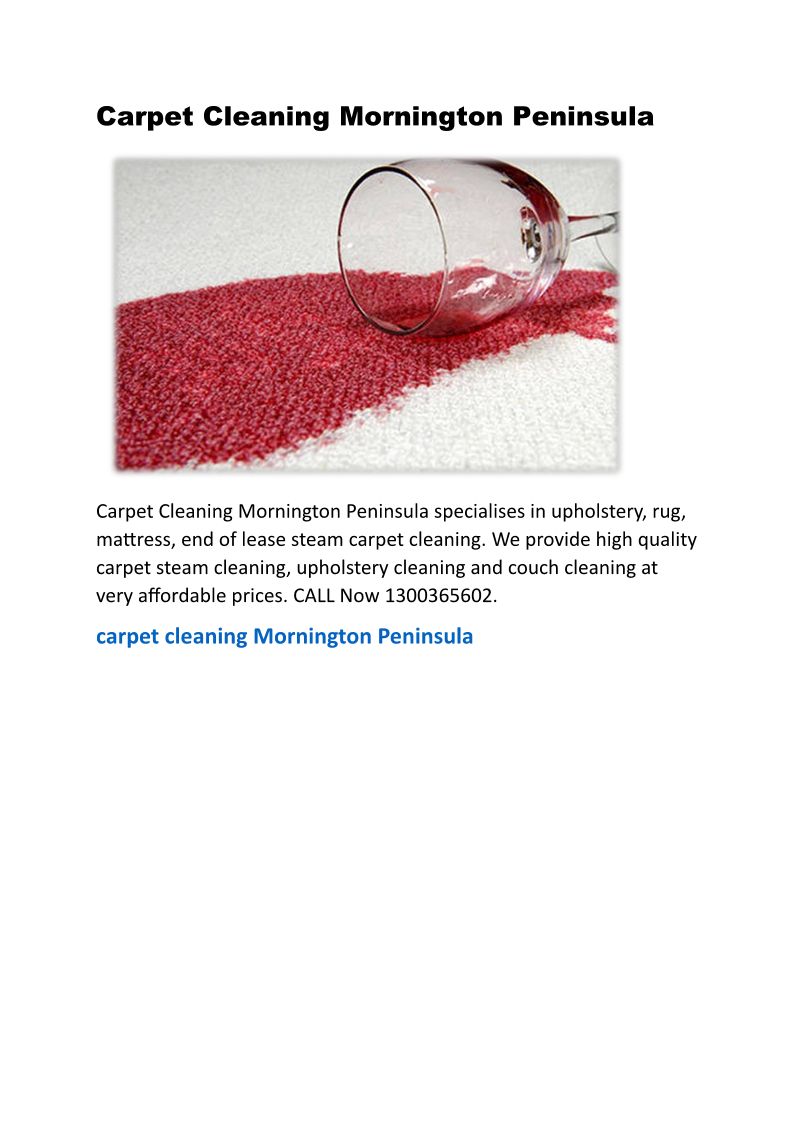 Carpet Cleaning Mornington Peninsula

Carpet Cleaning Mornington Peninsula specialises in upholstery, rug, mattress, end of lease steam carpet cleaning. We provide high quality carpet steam cleaning, upholstery cleaning and couch cleaning at very affordable prices. CALL Now 1300365602.

carpet cleaning Mornington Peninsula